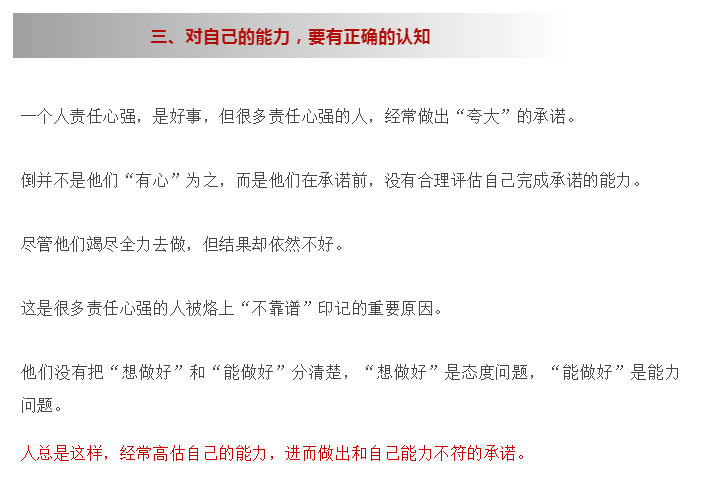 三、对自己的能力，要有正确的认知

一个人责任心强，是好事，但很多责任心强的人，经常做出“夸大”的承诺。

倒并不是他们“有心”为之，而是他们在承诺前，没有合理评估自己完成承诺的能力。

尽管他们竭尽全力去做，但结果却依然不好。

这是很多责任心强的人被烙上“不靠谱”印记的重要原因。

他们没有把“想做好”和“能做好”分清楚，“想做好”是态度问题，“能做好”是能力问题。

人总是这样，经常高估自己的能力，进而做出和自己能力不符的承诺。